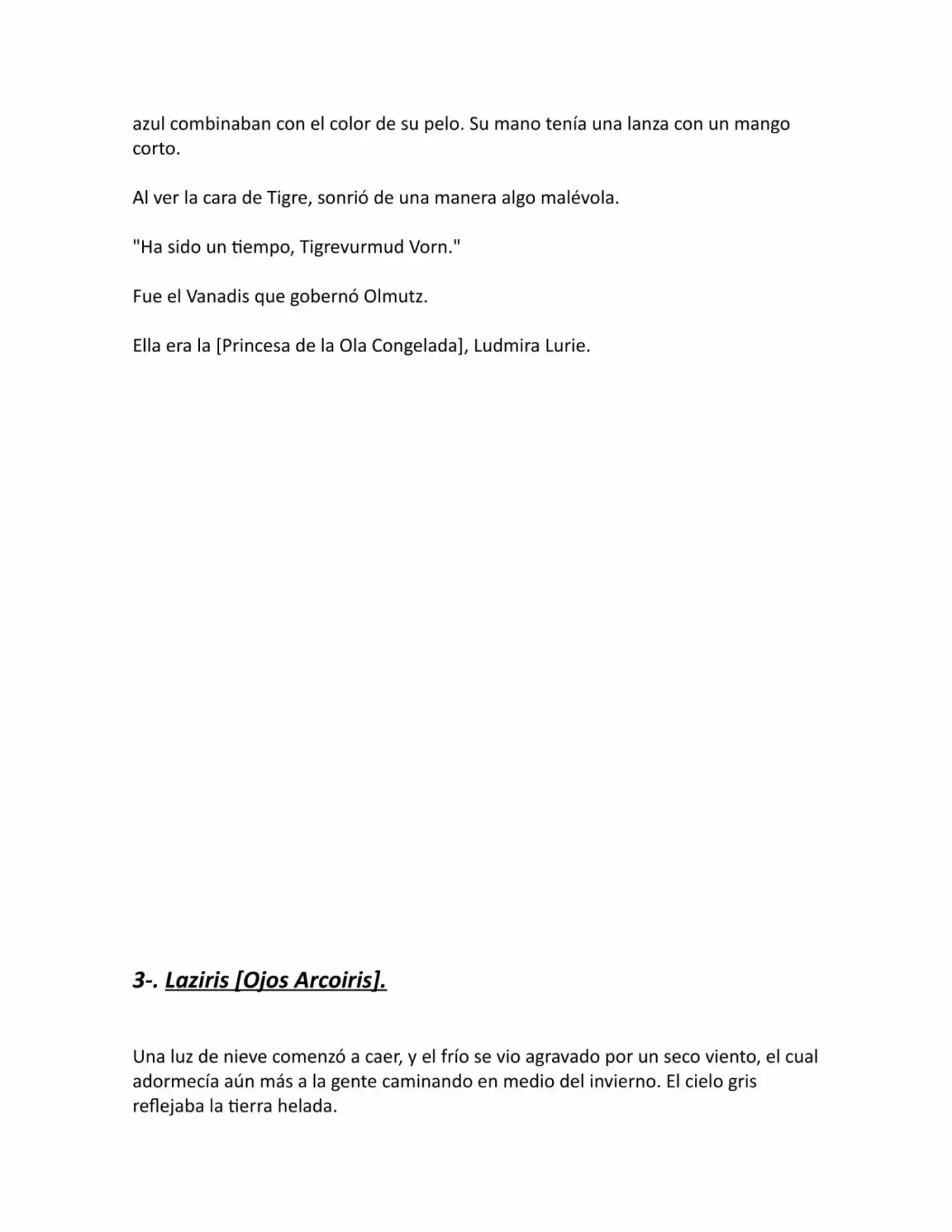 azul combinaban con el color de su pelo. Su mano tenía una lanza con un mango corto.

Al ver la cara de Tigre, sonrió de una manera algo malévola.

"Ha sido un tiempo, Tigrevurmud Vorn."

Fue el Vanadis que gobernó Olmutz.

Ella era la [Princesa de la Ola Congelada], Ludmira Lurie.

3-. Laziris [Ojos Arcoiris].

Una luz de nieve comenzó a caer, y el frío se vio agravado por un seco viento, el cual adormecía aún más a la gente caminando en medio del invierno. El cielo gris reflejaba la tierra helada.